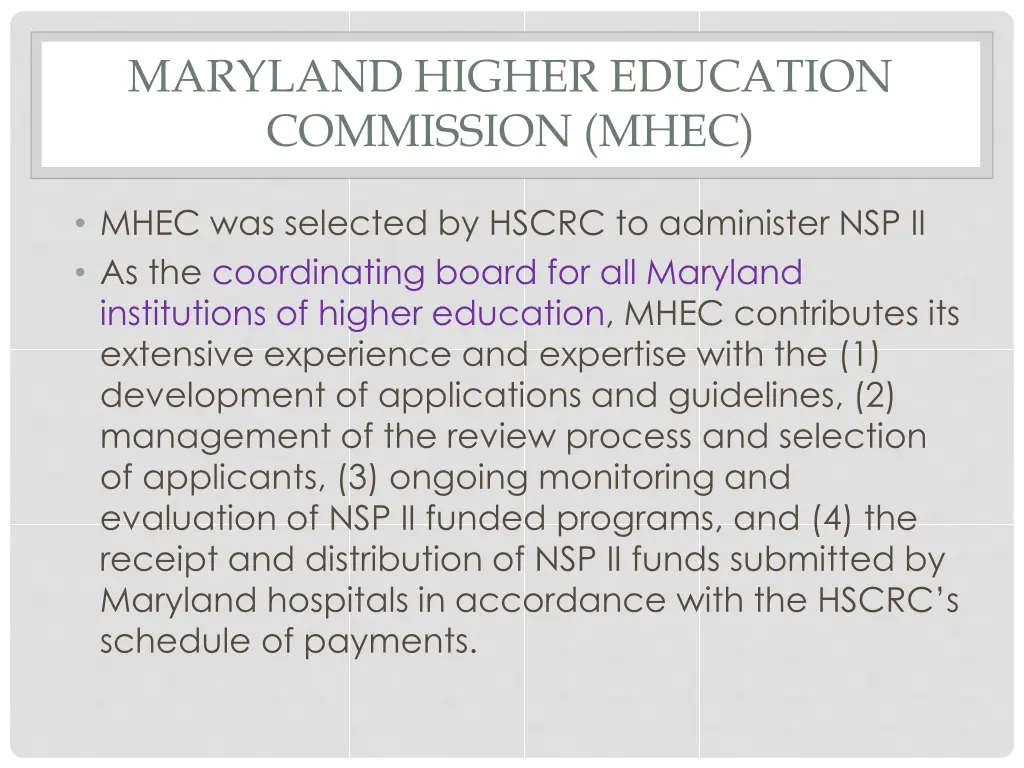 MARYLAND HIGHER EDUCATION COMMISSION (MHEC)

• MHEC was selected by HSCRC to administer NSP II
• As the coordinating board for all Maryland institutions of higher education, MHEC contributes its extensive experience and expertise with the (1) development of applications and guidelines, (2) management of the review process and selection of applicants, (3) ongoing monitoring and evaluation of NSP II funded programs, and (4) the receipt and distribution of NSP II funds submitted by Maryland hospitals in accordance with the HSCRC's schedule of payments.